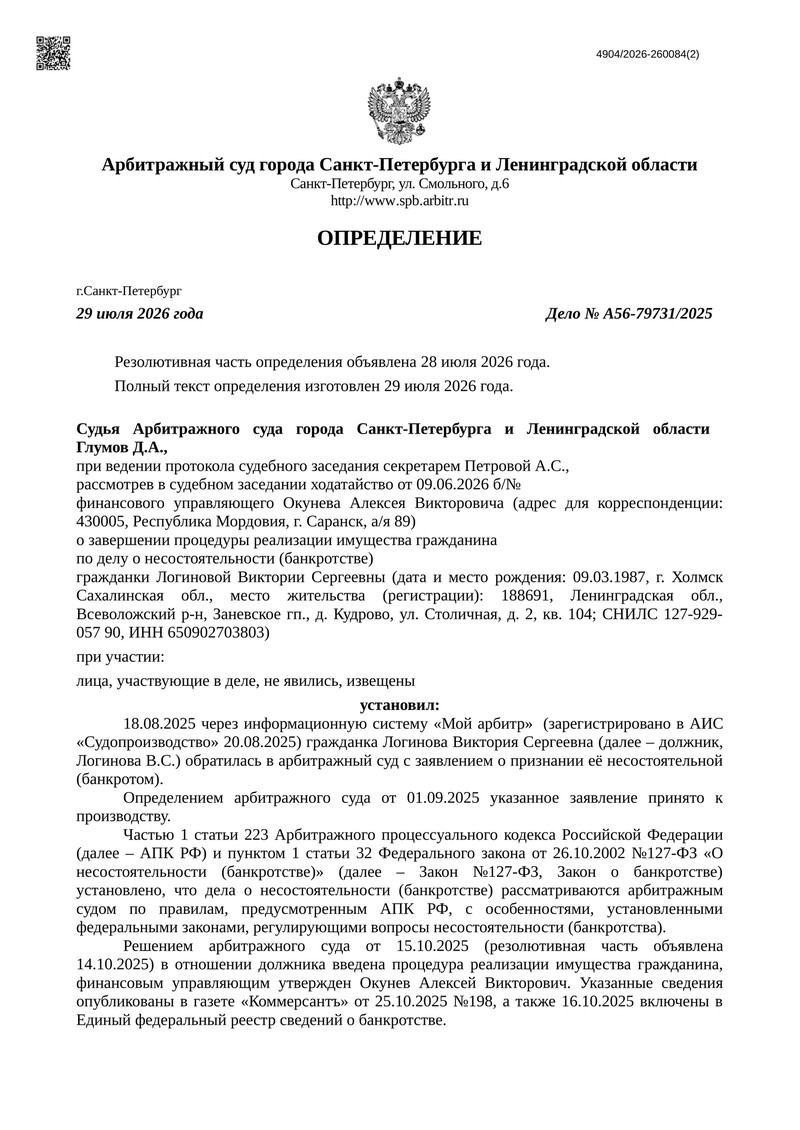 4904/2026-260084(2)

Арбитражный суд города Санкт-Петербурга и Ленинградской области
Санкт-Петербург, ул. Смольного, д.6
http://www.spb.arbitr.ru

ОПРЕДЕЛЕНИЕ

г.Санкт-Петербург

29 июля 2026 года Дело № А56-79731/2025

Резолютивная часть определения объявлена 28 июля 2026 года.

Полный текст определения изготовлен 29 июля 2026 года.

Судья Арбитражного суда города Санкт-Петербурга и Ленинградской области Глумов Д.А.,
при ведении протокола судебного заседания секретарем Петровой А.С.,
рассмотрев в судебном заседании ходатайство от 09.06.2026 б/№
финансового управляющего Окунева Алексея Викторовича (адрес для корреспонденции: 430005, Республика Мордовия, г. Саранск, а/я 89)
о завершении процедуры реализации имущества гражданина
по делу о несостоятельности (банкротстве)
гражданки Логиновой Виктории Сергеевны (дата и место рождения: 09.03.1987, г. Холмск Сахалинская обл., место жительства (регистрации): 188691, Ленинградская обл., Всеволожский р-н, Заневское гп., д. Кудрово, ул. Столичная, д. 2, кв. 104; СНИЛС 127-929-057 90, ИНН 650902703803)

при участии:

лица, участвующие в деле, не явились, извещены

установил:

18.08.2025 через информационную систему «Мой арбитр» (зарегистрировано в АИС «Судопроизводство» 20.08.2025) гражданка Логинова Виктория Сергеевна (далее – должник, Логинова В.С.) обратилась в арбитражный суд с заявлением о признании её несостоятельной (банкротом).

Определением арбитражного суда от 01.09.2025 указанное заявление принято к производству.

Частью 1 статьи 223 Арбитражного процессуального кодекса Российской Федерации (далее – АПК РФ) и пунктом 1 статьи 32 Федерального закона от 26.10.2002 №127-ФЗ «О несостоятельности (банкротстве)» (далее – Закон №127-ФЗ, Закон о банкротстве) установлено, что дела о несостоятельности (банкротстве) рассматриваются арбитражным судом по правилам, предусмотренным АПК РФ, с особенностями, установленными федеральными законами, регулирующими вопросы несостоятельности (банкротства).

Решением арбитражного суда от 15.10.2025 (резолютивная часть объявлена 14.10.2025) в отношении должника введена процедура реализации имущества гражданина, финансовым управляющим утвержден Окунев Алексей Викторович. Указанные сведения опубликованы в газете «Коммерсантъ» от 25.10.2025 №198, а также 16.10.2025 включены в Единый федеральный реестр сведений о банкротстве.